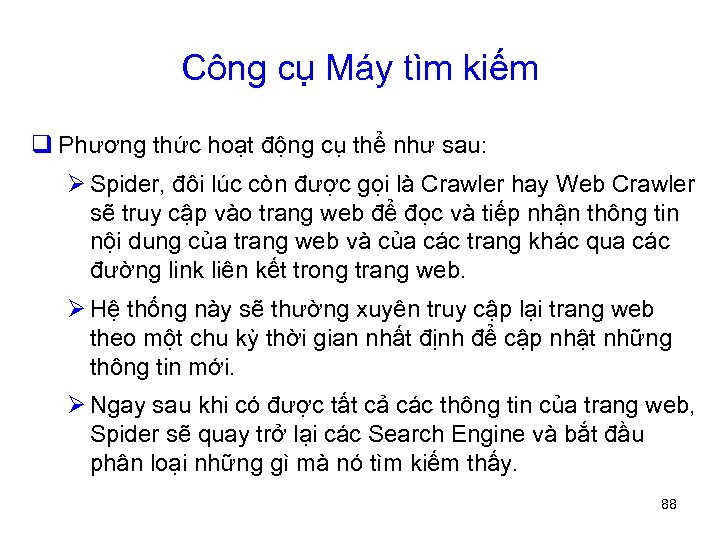 Công cụ Máy tìm kiếm

☐ Phương thức hoạt động cụ thể như sau:

➢ Spider, đôi lúc còn được gọi là Crawler hay Web Crawler sẽ truy cập vào trang web để đọc và tiếp nhận thông tin nội dung của trang web và của các trang khác qua các đường link liên kết trong trang web.

➢ Hệ thống này sẽ thường xuyên truy cập lại trang web theo một chu kỳ thời gian nhất định để cập nhật những thông tin mới.

➢ Ngay sau khi có được tất cả các thông tin của trang web, Spider sẽ quay trở lại các Search Engine và bắt đầu phân loại những gì mà nó tìm kiếm thấy.

88